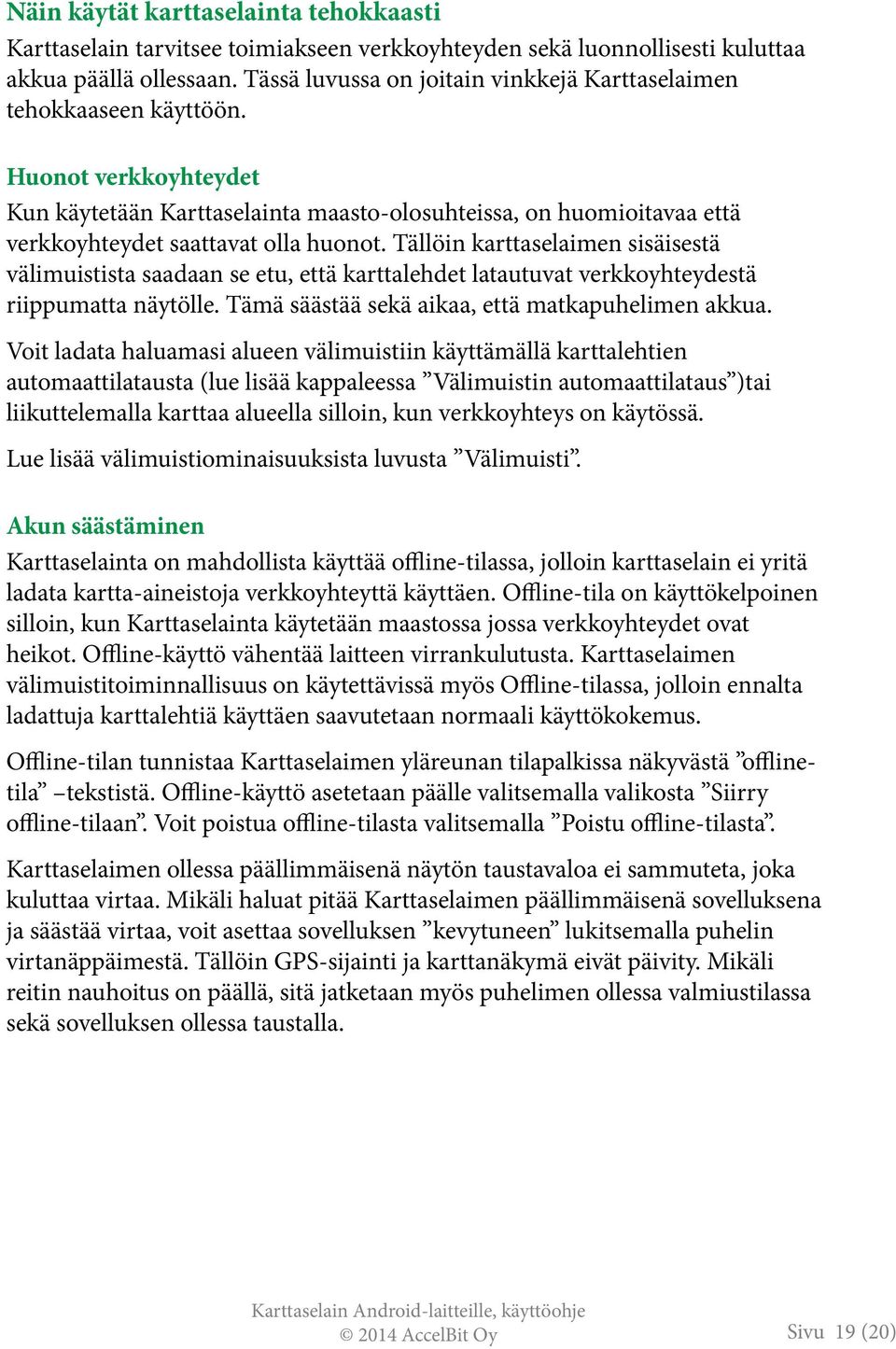 Näin käytät karttaselainta tehokkaasti

Karttaselain tarvitsee toimiakseen verkkoyhteyden sekä luonnollisesti kuluttaa akkua päällä ollessaan. Tässä luvussa on joitain vinkkejä Karttaselaimen tehokkaaseen käyttöön.

Huonot verkkoyhteydet

Kun käytetään Karttaselainta maasto-olosuhteissa, on huomioitavaa että verkkoyhteydet saattavat olla huonot. Tällöin karttaselaimen sisäisestä välimuistista saadaan se etu, että karttalehdet latautuvat verkkoyhteydestä riippumatta näytölle. Tämä säästää sekä aikaa, että matkapuhelimen akkua.

Voit ladata haluamasi alueen välimuistiin käyttämällä karttalehtien automaattilatausta (lue lisää kappaleessa ”Välimuistin automaattilataus”)tai liikuttelemalla karttaa alueella silloin, kun verkkoyhteys on käytössä.

Lue lisää välimuistiominaisuuksista luvusta ”Välimuisti”.

Akun säästäminen

Karttaselainta on mahdollista käyttää offline-tilassa, jolloin karttaselain ei yritä ladata kartta-aineistoja verkkoyhteyttä käyttäen. Offline-tila on käyttökelpoinen silloin, kun Karttaselainta käytetään maastossa jossa verkkoyhteydet ovat heikot. Offline-käyttö vähentää laitteen virrankulutusta. Karttaselaimen välimuistitoiminnallisuus on käytettävissä myös Offline-tilassa, jolloin ennalta ladattuja karttalehtiä käyttäen saavutetaan normaali käyttökokemus.

Offline-tilan tunnistaa Karttaselaimen yläreunan tilapalkissa näkyvästä ”offline-tila” –tekstistä. Offline-käyttö asetetaan päälle valitsemalla valikosta ”Siirry offline-tilaan”. Voit poistua offline-tilasta valitsemalla ”Poistu offline-tilasta”.

Karttaselaimen ollessa päällimmäisenä näytön taustavaloa ei sammuteta, joka kuluttaa virtaa. Mikäli haluat pitää Karttaselaimen päällimmäisenä sovelluksena ja säästää virtaa, voit asettaa sovelluksen ”kevytuneen” lukitsemalla puhelin virtanäppäimestä. Tällöin GPS-sijainti ja karttanäkymä eivät päivity. Mikäli reitin nauhoitus on päällä, sitä jatketaan myös puhelimen ollessa valmiustilassa sekä sovelluksen ollessa taustalla.

Karttaselain Android-laitteille, käyttöohje
© 2014 AccelBit Oy

Sivu 19 (20)